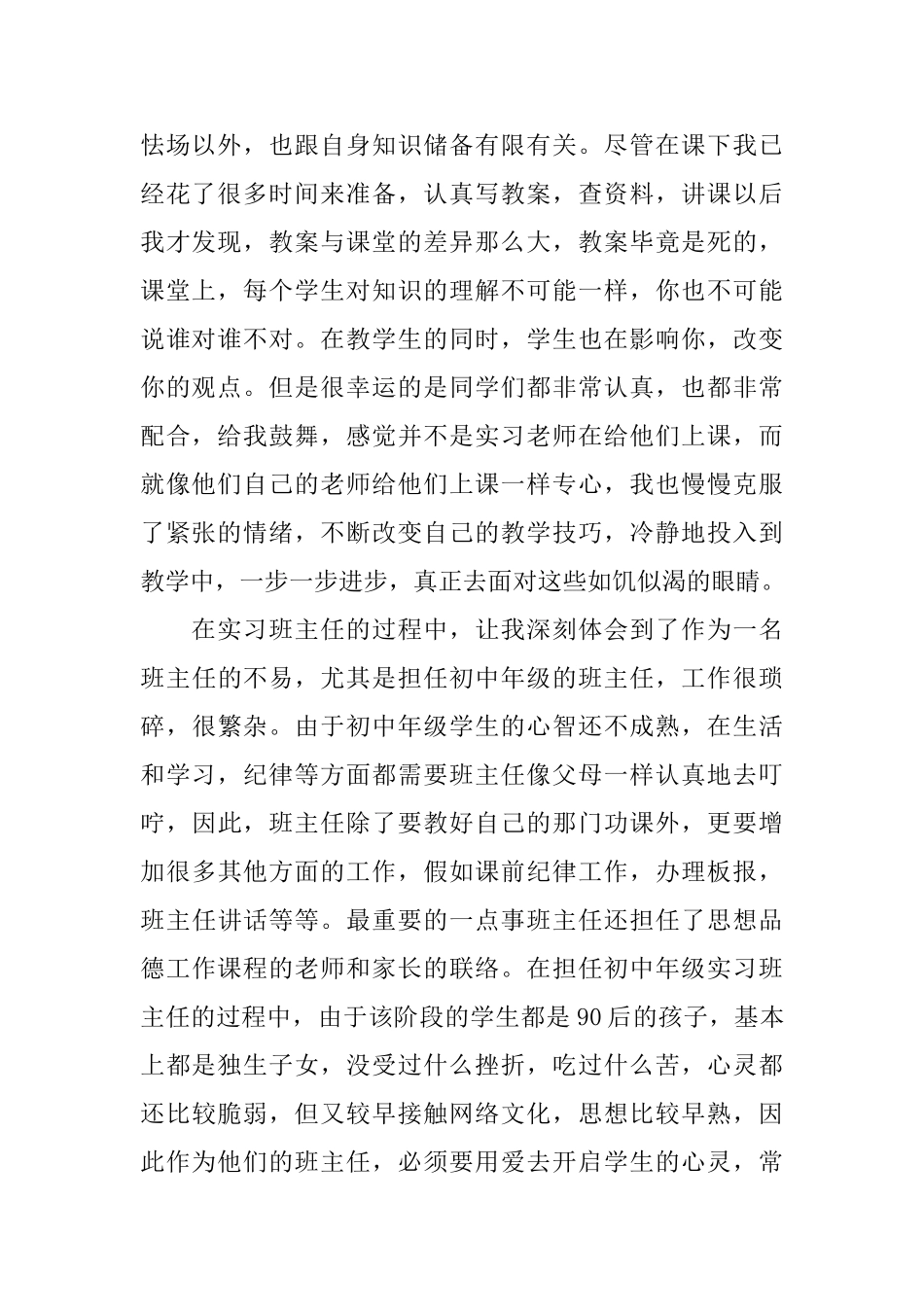 怯场以外，也跟自身知识储备有限有关。尽管在课下我已经花了很多时间来准备，认真写教案，查资料，讲课以后我才发现，教案与课堂的差异那么大，教案毕竟是死的，课堂上，每个学生对知识的理解不可能一样，你也不可能说谁对谁不对。在教学生的同时，学生也在影响你，改变你的观点。但是很幸运的是同学们都非常认真，也都非常配合，给我鼓舞，感觉并不是实习老师在给他们上课，而就像他们自己的老师给他们上课一样专心，我也慢慢克服了紧张的情绪，不断改变自己的教学技巧，冷静地投入到教学中，一步一步进步，真正去面对这些如饥似渴的眼睛。

在实习班主任的过程中，让我深刻体会到了作为一名班主任的不易，尤其是担任初中年级的班主任，工作很琐碎，很繁杂。由于初中年级学生的心智还不成熟，在生活和学习，纪律等方面都需要班主任像父母一样认真地去叮咛，因此，班主任除了要教好自己的那门功课外，更要增加很多其他方面的工作，假如课前纪律工作，办理板报，班主任讲话等等。最重要的一点事班主任还担任了思想品德工作课程的老师和家长的联络。在担任初中年级实习班主任的过程中，由于该阶段的学生都是90后的孩子，基本上都是独生子女，没受过什么挫折，吃过什么苦，心灵都还比较脆弱，但又较早接触网络文化，思想比较早熟，因此作为他们的班主任，必须要用爱去开启学生的心灵，常